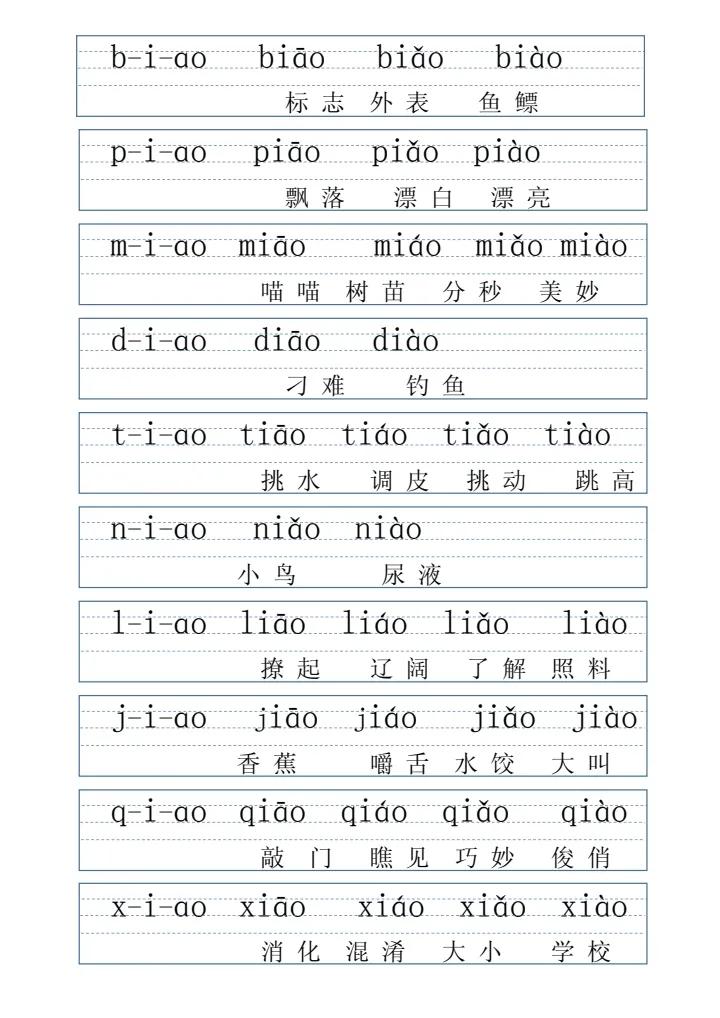 b-i-ao biāo biǎo biào
标志 外表 鱼鳔

p-i-ao piāo piǎo piào
飘落 漂白 漂亮

m-i-ao miāo miáo miǎo miào
喵喵 树苗 分秒 美妙

d-i-ao diāo diào
刁难 钓鱼

t-i-ao tiāo tiáo tiǎo tiào
挑水 调皮 挑动 跳高

n-i-ao niǎo niào
小鸟 尿液

l-i-ao liāo liáo liǎo liào
撩起 辽阔 了解 照料

j-i-ao jiāo jiáo jiǎo jiào
香蕉 嚼舌 水饺 大叫

q-i-ao qiāo qiáo qiǎo qiào
敲门 瞧见 巧妙 俊俏

x-i-ao xiāo xiáo xiǎo xiào
消化 混淆 大小 学校